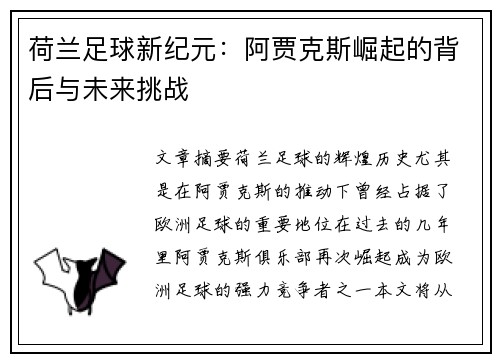 荷兰足球新纪元：阿贾克斯崛起的背后与未来挑战

文章摘要荷兰足球的辉煌历史尤其是在阿贾克斯的推动下曾经占据了欧洲足球的重要地位在过去的几年里阿贾克斯俱乐部再次崛起成为欧洲足球的强力竞争者之一本文将从